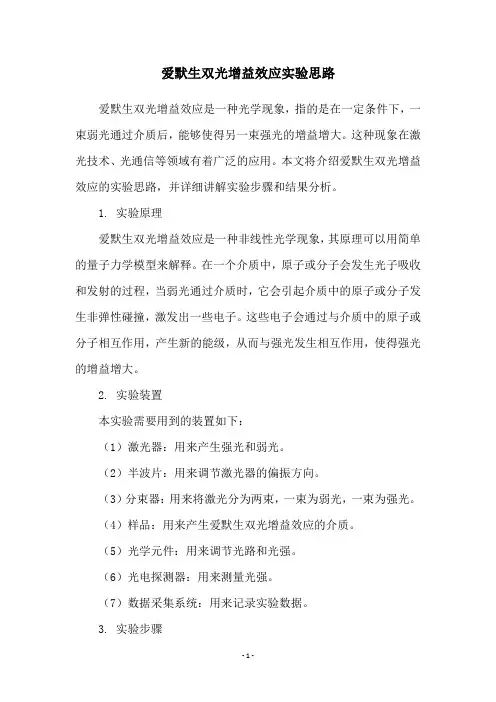 爱默生双光增益效应实验思路

爱默生双光增益效应是一种光学现象，指的是在一定条件下，一束弱光通过介质后，能够使得另一束强光的增益增大。这种现象在激光技术、光通信等领域有着广泛的应用。本文将介绍爱默生双光增益效应的实验思路，并详细讲解实验步骤和结果分析。

1. 实验原理

爱默生双光增益效应是一种非线性光学现象，其原理可以用简单的量子力学模型来解释。在一个介质中，原子或分子会发生光子吸收和发射的过程，当弱光通过介质时，它会引起介质中的原子或分子发生非弹性碰撞，激发出一些电子。这些电子会通过与介质中的原子或分子相互作用，产生新的能级，从而与强光发生相互作用，使得强光的增益增大。

2. 实验装置

本实验需要用到的装置如下：

（1）激光器：用来产生强光和弱光。

（2）半波片：用来调节激光器的偏振方向。

（3）分束器：用来将激光分为两束，一束为弱光，一束为强光。

（4）样品：用来产生爱默生双光增益效应的介质。

（5）光学元件：用来调节光路和光强。

（6）光电探测器：用来测量光强。

（7）数据采集系统：用来记录实验数据。

3. 实验步骤

- 1 -